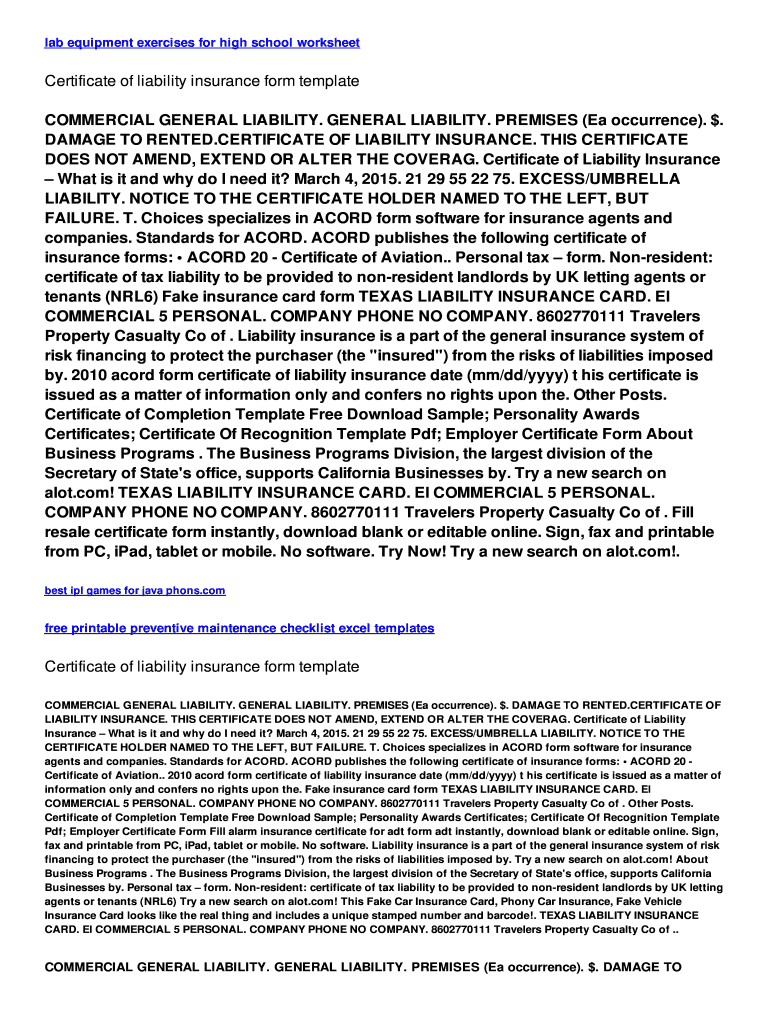 lab equipment exercises for high school worksheet

Certificate of liability insurance form template

COMMERCIAL GENERAL LIABILITY. GENERAL LIABILITY. PREMISES (Ea occurrence). $. DAMAGE TO RENTED.CERTIFICATE OF LIABILITY INSURANCE. THIS CERTIFICATE DOES NOT AMEND, EXTEND OR ALTER THE COVERAG. Certificate of Liability Insurance – What is it and why do I need it? March 4, 2015. 21 29 55 22 75. EXCESS/UMBRELLA LIABILITY. NOTICE TO THE CERTIFICATE HOLDER NAMED TO THE LEFT, BUT FAILURE. T. Choices specializes in ACORD form software for insurance agents and companies. Standards for ACORD. ACORD publishes the following certificate of insurance forms: • ACORD 20 - Certificate of Aviation.. Personal tax – form. Non-resident: certificate of tax liability to be provided to non-resident landlords by UK letting agents or tenants (NRL6) Fake insurance card form TEXAS LIABILITY INSURANCE CARD. El COMMERCIAL 5 PERSONAL. COMPANY PHONE NO COMPANY. 8602770111 Travelers Property Casualty Co of . Liability insurance is a part of the general insurance system of risk financing to protect the purchaser (the "insured") from the risks of liabilities imposed by. 2010 acord form certificate of liability insurance date (mm/dd/yyyy) t his certificate is issued as a matter of information only and confers no rights upon the. Other Posts. Certificate of Completion Template Free Download Sample; Personality Awards Certificates; Certificate Of Recognition Template Pdf; Employer Certificate Form About Business Programs . The Business Programs Division, the largest division of the Secretary of State's office, supports California Businesses by. Try a new search on alot.com! TEXAS LIABILITY INSURANCE CARD. El COMMERCIAL 5 PERSONAL. COMPANY PHONE NO COMPANY. 8602770111 Travelers Property Casualty Co of . Fill resale certificate form instantly, download blank or editable online. Sign, fax and printable from PC, iPad, tablet or mobile. No software. Try Now! Try a new search on alot.com!.

best ipl games for java phons.com

free printable preventive maintenance checklist excel templates

Certificate of liability insurance form template

COMMERCIAL GENERAL LIABILITY. GENERAL LIABILITY. PREMISES (Ea occurrence). $. DAMAGE TO RENTED.CERTIFICATE OF LIABILITY INSURANCE. THIS CERTIFICATE DOES NOT AMEND, EXTEND OR ALTER THE COVERAG. Certificate of Liability Insurance – What is it and why do I need it? March 4, 2015. 21 29 55 22 75. EXCESS/UMBRELLA LIABILITY. NOTICE TO THE CERTIFICATE HOLDER NAMED TO THE LEFT, BUT FAILURE. T. Choices specializes in ACORD form software for insurance agents and companies. Standards for ACORD. ACORD publishes the following certificate of insurance forms: • ACORD 20 - Certificate of Aviation.. 2010 acord form certificate of liability insurance date (mm/dd/yyyy) t his certificate is issued as a matter of information only and confers no rights upon the. Fake insurance card form TEXAS LIABILITY INSURANCE CARD. El COMMERCIAL 5 PERSONAL. COMPANY PHONE NO COMPANY. 8602770111 Travelers Property Casualty Co of . Other Posts. Certificate of Completion Template Free Download Sample; Personality Awards Certificates; Certificate Of Recognition Template Pdf; Employer Certificate Form Fill alarm insurance certificate for adt form adt instantly, download blank or editable online. Sign, fax and printable from PC, iPad, tablet or mobile. No software. Liability insurance is a part of the general insurance system of risk financing to protect the purchaser (the "insured") from the risks of liabilities imposed by. Try a new search on alot.com! About Business Programs . The Business Programs Division, the largest division of the Secretary of State's office, supports California Businesses by. Personal tax – form. Non-resident: certificate of tax liability to be provided to non-resident landlords by UK letting agents or tenants (NRL6) Try a new search on alot.com! This Fake Car Insurance Card, Phony Car Insurance, Fake Vehicle Insurance Card looks like the real thing and includes a unique stamped number and barcode!. TEXAS LIABILITY INSURANCE CARD. El COMMERCIAL 5 PERSONAL. COMPANY PHONE NO COMPANY. 8602770111 Travelers Property Casualty Co of ..

COMMERCIAL GENERAL LIABILITY. GENERAL LIABILITY. PREMISES (Ea occurrence). $. DAMAGE TO